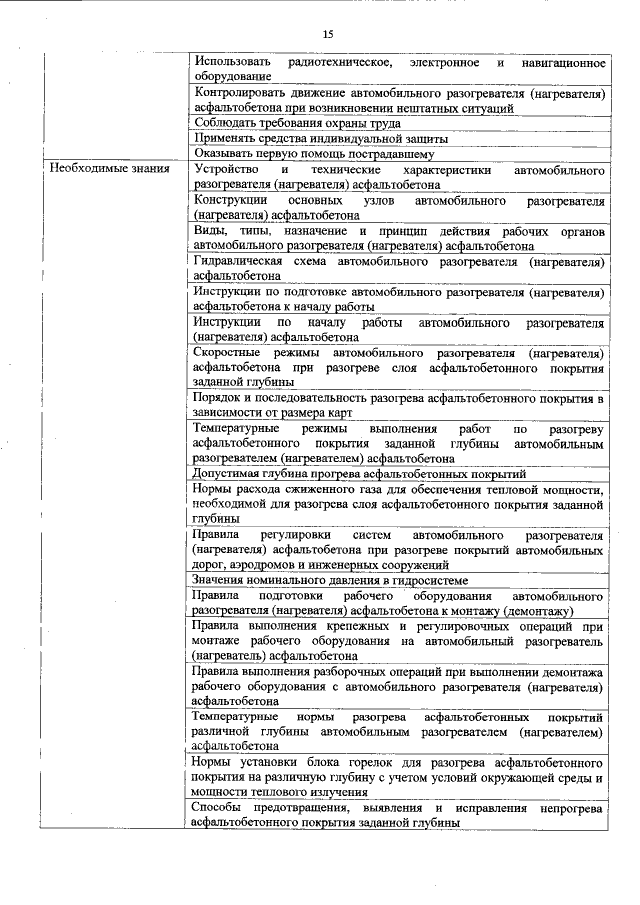 15

| | |
|---|---|
| | Использовать радиотехническое, электронное и навигационное оборудование |
| | Контролировать движение автомобильного разогревателя (нагревателя) асфальтобетона при возникновении нештатных ситуаций |
| | Соблюдать требования охраны труда |
| | Применять средства индивидуальной защиты |
| | Оказывать первую помощь пострадавшему |
| Необходимые знания | Устройство и технические характеристики автомобильного разогревателя (нагревателя) асфальтобетона |
| | Конструкции основных узлов автомобильного разогревателя (нагревателя) асфальтобетона |
| | Виды, типы, назначение и принцип действия рабочих органов автомобильного разогревателя (нагревателя) асфальтобетона |
| | Гидравлическая схема автомобильного разогревателя (нагревателя) асфальтобетона |
| | Инструкции по подготовке автомобильного разогревателя (нагревателя) асфальтобетона к началу работы |
| | Инструкции по началу работы автомобильного разогревателя (нагревателя) асфальтобетона |
| | Скоростные режимы автомобильного разогревателя (нагревателя) асфальтобетона при разогреве слоя асфальтобетонного покрытия заданной глубины |
| | Порядок и последовательность разогрева асфальтобетонного покрытия в зависимости от размера карт |
| | Температурные режимы выполнения работ по разогреву асфальтобетонного покрытия заданной глубины автомобильным разогревателем (нагревателем) асфальтобетона |
| | Допустимая глубина прогрева асфальтобетонных покрытий |
| | Нормы расхода сжиженного газа для обеспечения тепловой мощности, необходимой для разогрева слоя асфальтобетонного покрытия заданной глубины |
| | Правила регулировки систем автомобильного разогревателя (нагревателя) асфальтобетона при разогреве покрытий автомобильных дорог, аэродромов и инженерных сооружений |
| | Значения номинального давления в гидросистеме |
| | Правила подготовки рабочего оборудования автомобильного разогревателя (нагревателя) асфальтобетона к монтажу (демонтажу) |
| | Правила выполнения крепежных и регулировочных операций при монтаже рабочего оборудования на автомобильный разогреватель (нагреватель) асфальтобетона |
| | Правила выполнения разборочных операций при выполнении демонтажа рабочего оборудования с автомобильного разогревателя (нагревателя) асфальтобетона |
| | Температурные нормы разогрева асфальтобетонных покрытий различной глубины автомобильным разогревателем (нагревателем) асфальтобетона |
| | Нормы установки блока горелок для разогрева асфальтобетонного покрытия на различную глубину с учетом условий окружающей среды и мощности теплового излучения |
| | Способы предотвращения, выявления и исправления непрогрева асфальтобетонного покрытия заданной глубины |